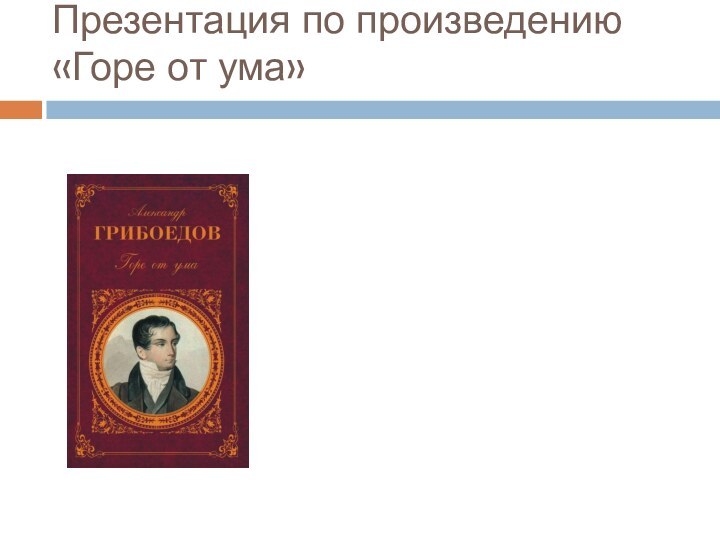 Презентация по произведению «Горе от ума»

Александр
ГРИБОЕДОВ
Горе от ума